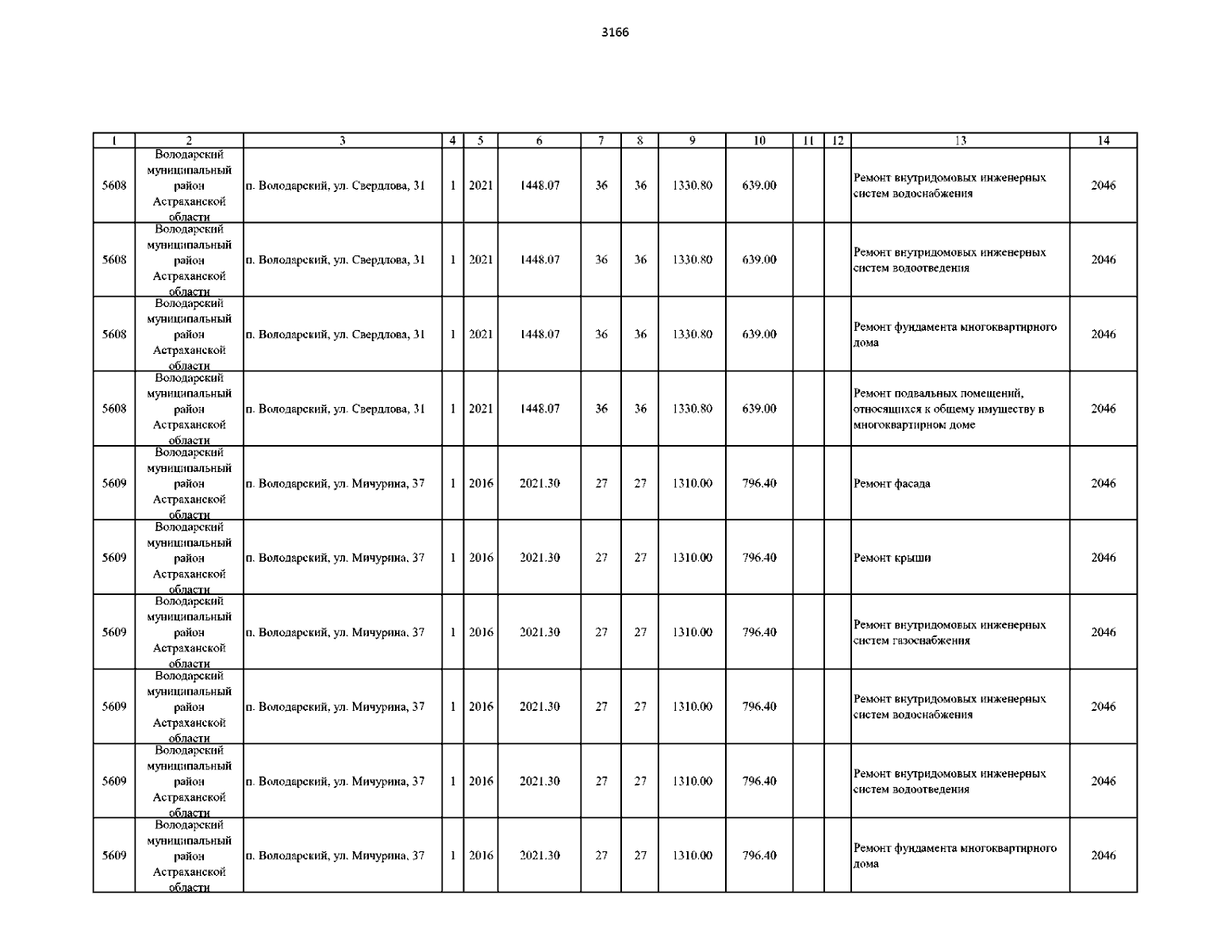 3166

| 1 | 2 | 3 | 4 | 5 | 6 | 7 | 8 | 9 | 10 | 11 | 12 | 13 | 14 |
|---|---|---|---|---|---|---|---|---|---|---|---|---|---|
| 5608 | Володарский муниципальный район Астраханской области | п. Володарский, ул. Свердлова, 31 | 1 | 2021 | 1448.07 | 36 | 36 | 1330.80 | 639.00 |  |  | Ремонт внутридомовых инженерных систем водоснабжения | 2046 |
| 5608 | Володарский муниципальный район Астраханской области | п. Володарский, ул. Свердлова, 31 | 1 | 2021 | 1448.07 | 36 | 36 | 1330.80 | 639.00 |  |  | Ремонт внутридомовых инженерных систем водоотведения | 2046 |
| 5608 | Володарский муниципальный район Астраханской области | п. Володарский, ул. Свердлова, 31 | 1 | 2021 | 1448.07 | 36 | 36 | 1330.80 | 639.00 |  |  | Ремонт фундамента многоквартирного дома | 2046 |
| 5608 | Володарский муниципальный район Астраханской области | п. Володарский, ул. Свердлова, 31 | 1 | 2021 | 1448.07 | 36 | 36 | 1330.80 | 639.00 |  |  | Ремонт подвальных помещений, относящихся к общему имуществу в многоквартирном доме | 2046 |
| 5609 | Володарский муниципальный район Астраханской области | п. Володарский, ул. Мичурина, 37 | 1 | 2016 | 2021.30 | 27 | 27 | 1310.00 | 796.40 |  |  | Ремонт фасада | 2046 |
| 5609 | Володарский муниципальный район Астраханской области | п. Володарский, ул. Мичурина, 37 | 1 | 2016 | 2021.30 | 27 | 27 | 1310.00 | 796.40 |  |  | Ремонт крыши | 2046 |
| 5609 | Володарский муниципальный район Астраханской области | п. Володарский, ул. Мичурина, 37 | 1 | 2016 | 2021.30 | 27 | 27 | 1310.00 | 796.40 |  |  | Ремонт внутридомовых инженерных систем газоснабжения | 2046 |
| 5609 | Володарский муниципальный район Астраханской области | п. Володарский, ул. Мичурина, 37 | 1 | 2016 | 2021.30 | 27 | 27 | 1310.00 | 796.40 |  |  | Ремонт внутридомовых инженерных систем водоснабжения | 2046 |
| 5609 | Володарский муниципальный район Астраханской области | п. Володарский, ул. Мичурина, 37 | 1 | 2016 | 2021.30 | 27 | 27 | 1310.00 | 796.40 |  |  | Ремонт внутридомовых инженерных систем водоотведения | 2046 |
| 5609 | Володарский муниципальный район Астраханской области | п. Володарский, ул. Мичурина, 37 | 1 | 2016 | 2021.30 | 27 | 27 | 1310.00 | 796.40 |  |  | Ремонт фундамента многоквартирного дома | 2046 |